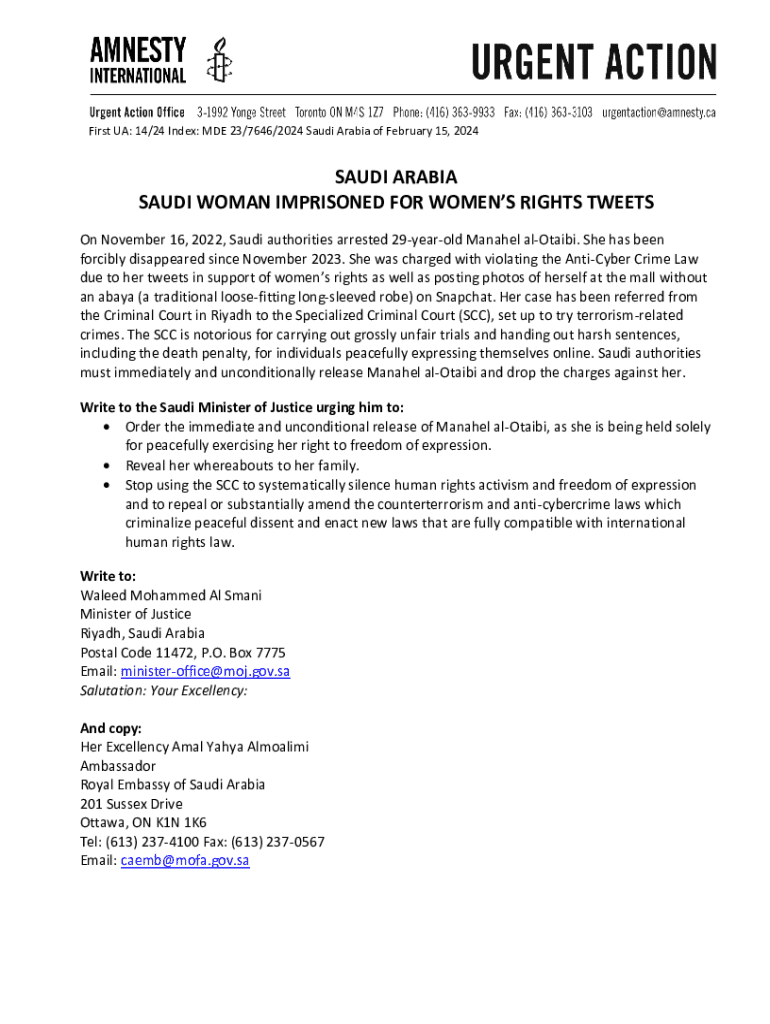 AMNESTY INTERNATIONAL

URGENT ACTION

Urgent Action Office 3-1992 Yonge Street Toronto ON M4S 1Z7 Phone: (416) 363-9933 Fax: (416) 363-3103 urgentaction@amnesty.ca

First UA: 14/24 Index: MDE 23/7646/2024 Saudi Arabia of February 15, 2024

SAUDI ARABIA
SAUDI WOMAN IMPRISONED FOR WOMEN'S RIGHTS TWEETS

On November 16, 2022, Saudi authorities arrested 29-year-old Manahel al-Otaibi. She has been forcibly disappeared since November 2023. She was charged with violating the Anti-Cyber Crime Law due to her tweets in support of women's rights as well as posting photos of herself at the mall without an abaya (a traditional loose-fitting long-sleeved robe) on Snapchat. Her case has been referred from the Criminal Court in Riyadh to the Specialized Criminal Court (SCC), set up to try terrorism-related crimes. The SCC is notorious for carrying out grossly unfair trials and handing out harsh sentences, including the death penalty, for individuals peacefully expressing themselves online. Saudi authorities must immediately and unconditionally release Manahel al-Otaibi and drop the charges against her.

Write to the Saudi Minister of Justice urging him to:
• Order the immediate and unconditional release of Manahel al-Otaibi, as she is being held solely for peacefully exercising her right to freedom of expression.
• Reveal her whereabouts to her family.
• Stop using the SCC to systematically silence human rights activism and freedom of expression and to repeal or substantially amend the counterterrorism and anti-cybercrime laws which criminalize peaceful dissent and enact new laws that are fully compatible with international human rights law.

Write to:
Waleed Mohammed Al Smani
Minister of Justice
Riyadh, Saudi Arabia
Postal Code 11472, P.O. Box 7775
Email: minister-office@moj.gov.sa
Salutation: Your Excellency:

And copy:
Her Excellency Amal Yahya Almoalimi
Ambassador
Royal Embassy of Saudi Arabia
201 Sussex Drive
Ottawa, ON K1N 1K6
Tel: (613) 237-4100 Fax: (613) 237-0567
Email: caemb@mofa.gov.sa